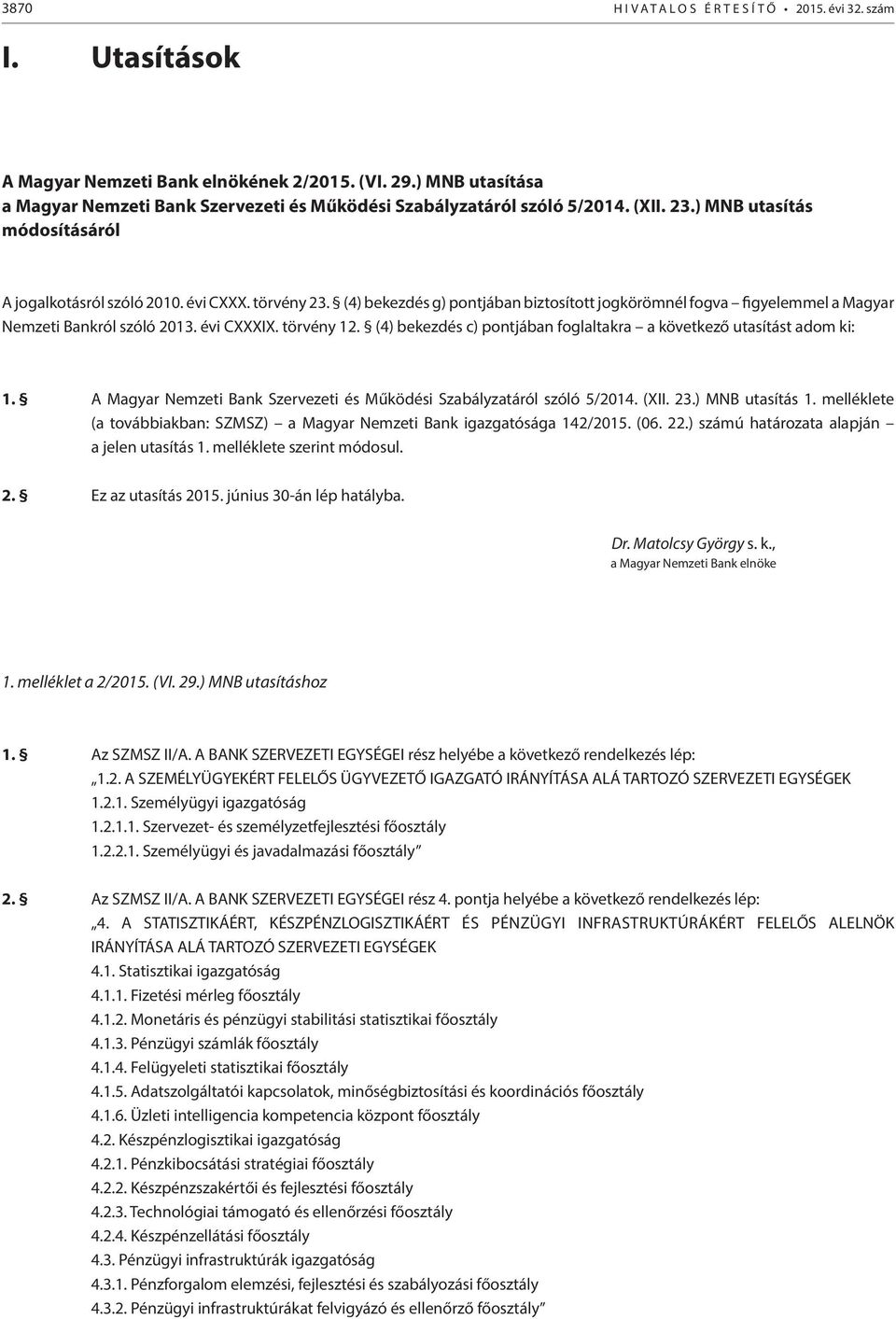 3870 HIVATALOS ÉRTESÍTŐ • 2015. évi 32. szám

I. Utasítások

A Magyar Nemzeti Bank elnökének 2/2015. (VI. 29.) MNB utasítása a Magyar Nemzeti Bank Szervezeti és Működési Szabályzatáról szóló 5/2014. (XII. 23.) MNB utasítás módosításáról

A jogalkotásról szóló 2010. évi CXXX. törvény 23. § (4) bekezdés g) pontjában biztosított jogkörömnél fogva – figyelemmel a Magyar Nemzeti Bankról szóló 2013. évi CXXXIX. törvény 12. § (4) bekezdés c) pontjában foglaltakra – a következő utasítást adom ki:

1. § A Magyar Nemzeti Bank Szervezeti és Működési Szabályzatáról szóló 5/2014. (XII. 23.) MNB utasítás 1. melléklete (a továbbiakban: SZMSZ) – a Magyar Nemzeti Bank igazgatósága 142/2015. (06. 22.) számú határozata alapján – a jelen utasítás 1. melléklete szerint módosul.

2. § Ez az utasítás 2015. június 30-án lép hatályba.

Dr. Matolcsy György s. k.,
a Magyar Nemzeti Bank elnöke

1. melléklet a 2/2015. (VI. 29.) MNB utasításhoz

1. § Az SZMSZ II/A. A BANK SZERVEZETI EGYSÉGEI rész helyébe a következő rendelkezés lép:
„1.2. A SZEMÉLYÜGYEKÉRT FELELŐS ÜGYVEZETŐ IGAZGATÓ IRÁNYÍTÁSA ALÁ TARTOZÓ SZERVEZETI EGYSÉGEK
1.2.1. Személyügyi igazgatóság
1.2.1.1. Szervezet- és személyzetfejlesztési főosztály
1.2.2.1. Személyügyi és javadalmazási főosztály”

2. § Az SZMSZ II/A. A BANK SZERVEZETI EGYSÉGEI rész 4. pontja helyébe a következő rendelkezés lép:
„4. A STATISZTIKÁÉRT, KÉSZPÉNZLOGISZTIKÁÉRT ÉS PÉNZÜGYI INFRASTRUKTÚRÁKÉRT FELELŐS ALELNÖK IRÁNYÍTÁSA ALÁ TARTOZÓ SZERVEZETI EGYSÉGEK
4.1. Statisztikai igazgatóság
4.1.1. Fizetési mérleg főosztály
4.1.2. Monetáris és pénzügyi stabilitási statisztikai főosztály
4.1.3. Pénzügyi számlák főosztály
4.1.4. Felügyeleti statisztikai főosztály
4.1.5. Adatszolgáltatói kapcsolatok, minőségbiztosítási és koordinációs főosztály
4.1.6. Üzleti intelligencia kompetencia központ főosztály
4.2. Készpénzlogisztikai igazgatóság
4.2.1. Pénzkibocsátási stratégiai főosztály
4.2.2. Készpénzszakértői és fejlesztési főosztály
4.2.3. Technológiai támogató és ellenőrzési főosztály
4.2.4. Készpénzellátási főosztály
4.3. Pénzügyi infrastruktúrák igazgatóság
4.3.1. Pénzforgalom elemzési, fejlesztési és szabályozási főosztály
4.3.2. Pénzügyi infrastruktúrákat felvigyázó és ellenőrző főosztály”